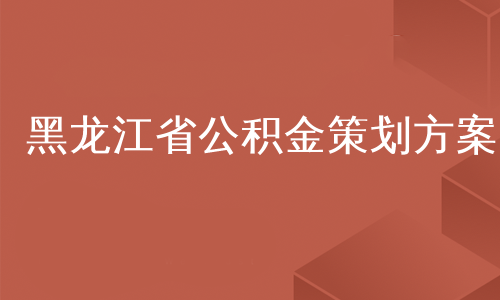 黑龙江省公积金策划方案